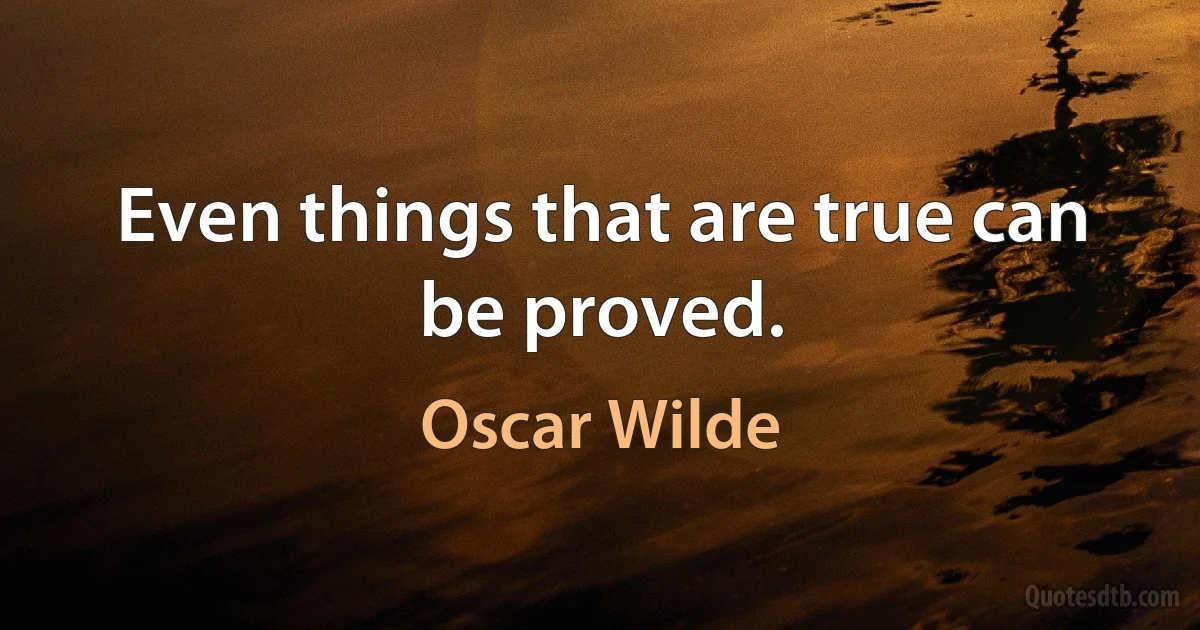 Even things that are true can be proved.

Oscar Wilde

Quotesdtb.com